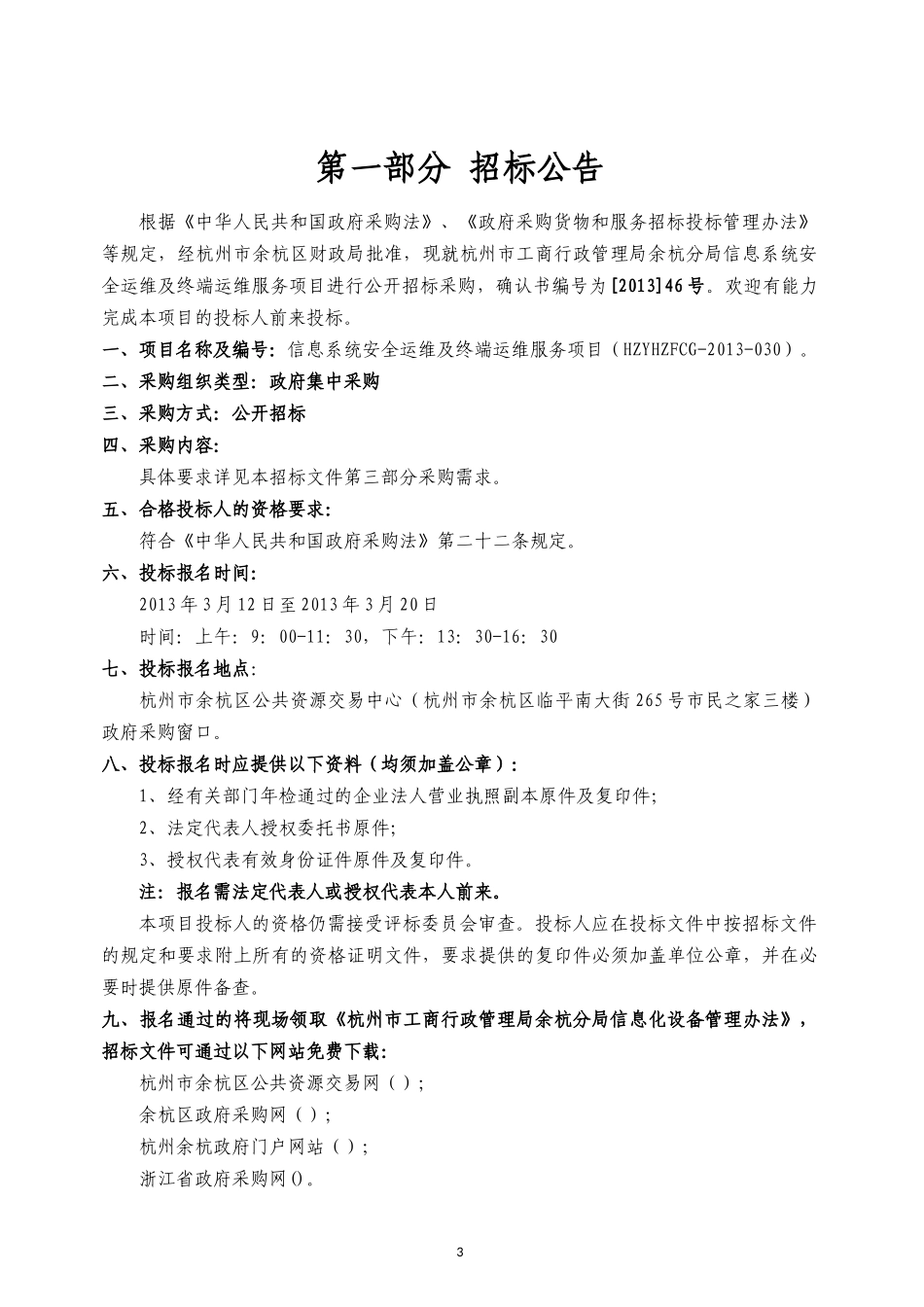 第一部分 招标公告

根据《中华人民共和国政府采购法》、《政府采购货物和服务招标投标管理办法》等规定，经杭州市余杭区财政局批准，现就杭州市工商行政管理局余杭分局信息系统安全运维及终端运维服务项目进行公开招标采购，确认书编号为[2013]46号。欢迎有能力完成本项目的投标人前来投标。

一、项目名称及编号：信息系统安全运维及终端运维服务项目（HZYHZFCG-2013-030）。

二、采购组织类型：政府集中采购

三、采购方式：公开招标

四、采购内容：

具体要求详见本招标文件第三部分采购需求。

五、合格投标人的资格要求：

符合《中华人民共和国政府采购法》第二十二条规定。

六、投标报名时间：

2013年3月12日至2013年3月20日

时间：上午：9：00-11：30，下午：13：30-16：30

七、投标报名地点：

杭州市余杭区公共资源交易中心（杭州市余杭区临平南大街265号市民之家三楼）政府采购窗口。

八、投标报名时应提供以下资料（均须加盖公章）：

1、经有关部门年检通过的企业法人营业执照副本原件及复印件；

2、法定代表人授权委托书原件；

3、授权代表有效身份证件原件及复印件。

注：报名需法定代表人或授权代表本人前来。

本项目投标人的资格仍需接受评标委员会审查。投标人应在投标文件中按招标文件的规定和要求附上所有的资格证明文件，要求提供的复印件必须加盖单位公章，并在必要时提供原件备查。

九、报名通过的将现场领取《杭州市工商行政管理局余杭分局信息化设备管理办法》，招标文件可通过以下网站免费下载：

杭州市余杭区公共资源交易网（）；

余杭区政府采购网（）；

杭州余杭政府门户网站（）；

浙江省政府采购网()。

3